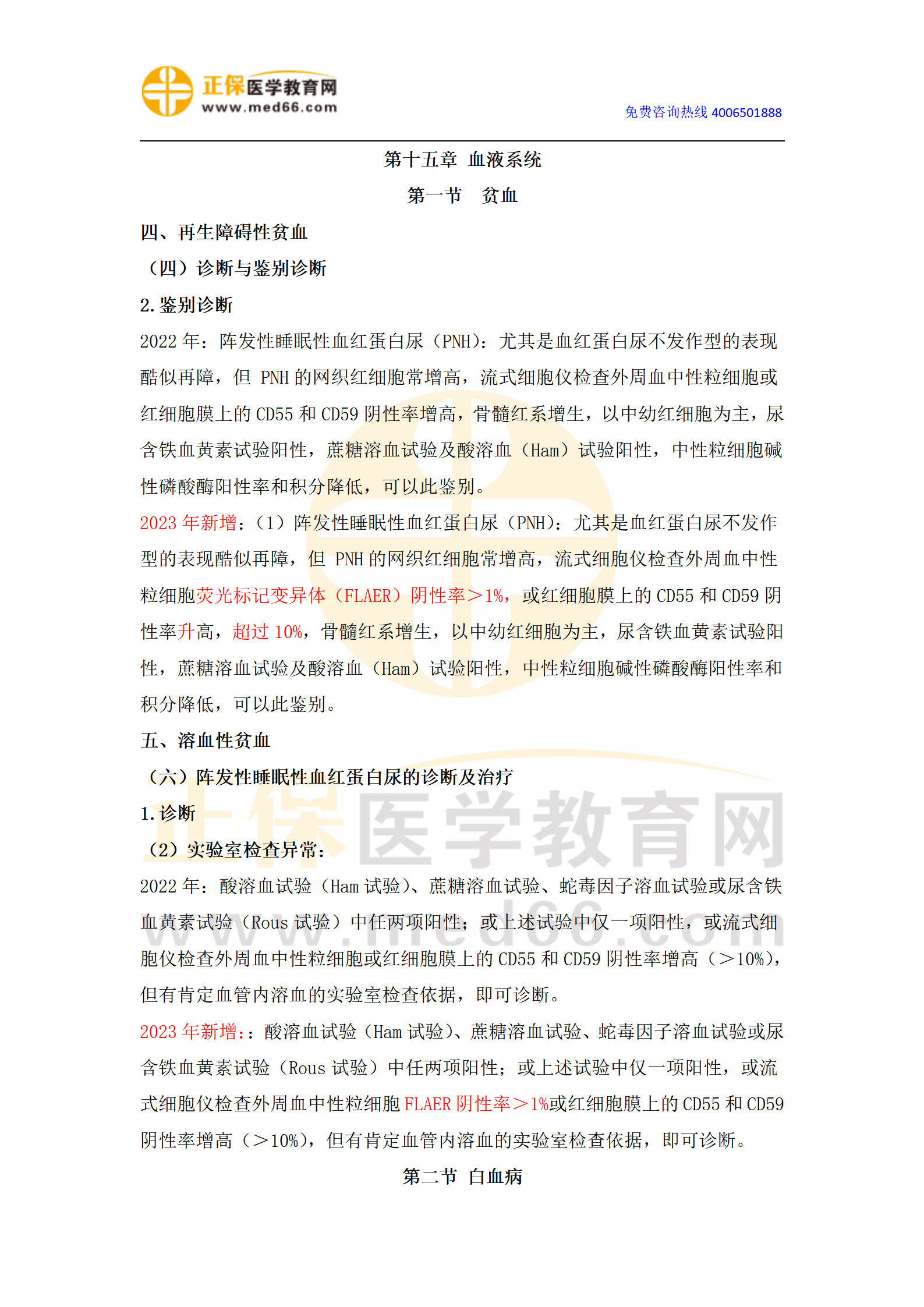 正保医学教育网
www.med66.com

免费咨询热线 4006501888

第十五章 血液系统

第一节 贫血

四、再生障碍性贫血

（四）诊断与鉴别诊断

2.鉴别诊断

2022 年：阵发性睡眠性血红蛋白尿（PNH）：尤其是血红蛋白尿不发作型的表现酷似再障，但 PNH 的网织红细胞常增高，流式细胞仪检查外周血中性粒细胞或红细胞膜上的 CD55 和 CD59 阴性率增高，骨髓红系增生，以中幼红细胞为主，尿含铁血黄素试验阳性，蔗糖溶血试验及酸溶血（Ham）试验阳性，中性粒细胞碱性磷酸酶阳性率和积分降低，可以此鉴别。

2023 年新增：（1）阵发性睡眠性血红蛋白尿（PNH）：尤其是血红蛋白尿不发作型的表现酷似再障，但 PNH 的网织红细胞常增高，流式细胞仪检查外周血中性粒细胞荧光标记变异体（FLAER）阴性率＞1%，或红细胞膜上的 CD55 和 CD59 阴性率升高，超过 10%，骨髓红系增生，以中幼红细胞为主，尿含铁血黄素试验阳性，蔗糖溶血试验及酸溶血（Ham）试验阳性，中性粒细胞碱性磷酸酶阳性率和积分降低，可以此鉴别。

五、溶血性贫血

（六）阵发性睡眠性血红蛋白尿的诊断及治疗

1.诊断

（2）实验室检查异常：

2022 年：酸溶血试验（Ham 试验）、蔗糖溶血试验、蛇毒因子溶血试验或尿含铁血黄素试验（Rous 试验）中任两项阳性；或上述试验中仅一项阳性，或流式细胞仪检查外周血中性粒细胞或红细胞膜上的 CD55 和 CD59 阴性率增高（＞10%），但有肯定血管内溶血的实验室检查依据，即可诊断。

2023 年新增:：酸溶血试验（Ham 试验）、蔗糖溶血试验、蛇毒因子溶血试验或尿含铁血黄素试验（Rous 试验）中任两项阳性；或上述试验中仅一项阳性，或流式细胞仪检查外周血中性粒细胞 FLAER 阴性率＞1%或红细胞膜上的 CD55 和 CD59 阴性率增高（＞10%），但有肯定血管内溶血的实验室检查依据，即可诊断。

第二节 白血病

正保医学教育网
www.med66.com